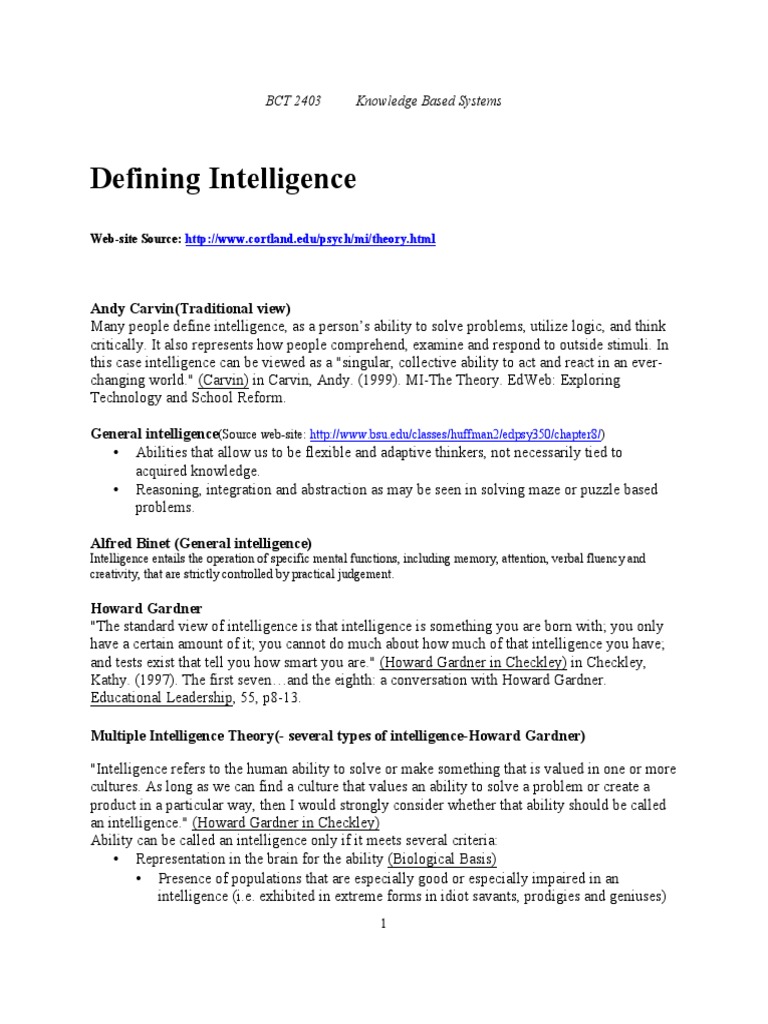 BCT 2403          Knowledge Based Systems

Defining Intelligence

Web-site Source: http://www.cortland.edu/psych/mi/theory.html

Andy Carvin(Traditional view)
Many people define intelligence, as a person's ability to solve problems, utilize logic, and think critically. It also represents how people comprehend, examine and respond to outside stimuli. In this case intelligence can be viewed as a "singular, collective ability to act and react in an ever-changing world." (Carvin) in Carvin, Andy. (1999). MI-The Theory. EdWeb: Exploring Technology and School Reform.

General intelligence(Source web-site: http://www.bsu.edu/classes/huffman2/edpsy350/chapter8/)
• Abilities that allow us to be flexible and adaptive thinkers, not necessarily tied to acquired knowledge.
• Reasoning, integration and abstraction as may be seen in solving maze or puzzle based problems.

Alfred Binet (General intelligence)
Intelligence entails the operation of specific mental functions, including memory, attention, verbal fluency and creativity, that are strictly controlled by practical judgement.

Howard Gardner
"The standard view of intelligence is that intelligence is something you are born with; you only have a certain amount of it; you cannot do much about how much of that intelligence you have; and tests exist that tell you how smart you are." (Howard Gardner in Checkley) in Checkley, Kathy. (1997). The first seven…and the eighth: a conversation with Howard Gardner. Educational Leadership, 55, p8-13.

Multiple Intelligence Theory(- several types of intelligence-Howard Gardner)

"Intelligence refers to the human ability to solve or make something that is valued in one or more cultures. As long as we can find a culture that values an ability to solve a problem or create a product in a particular way, then I would strongly consider whether that ability should be called an intelligence." (Howard Gardner in Checkley)
Ability can be called an intelligence only if it meets several criteria:
• Representation in the brain for the ability (Biological Basis)
• Presence of populations that are especially good or especially impaired in an intelligence (i.e. exhibited in extreme forms in idiot savants, prodigies and geniuses)

1